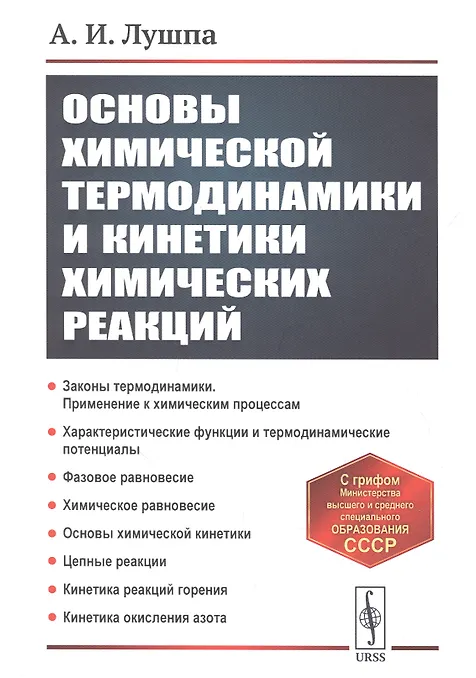 А. И. Лушпа

ОСНОВЫ ХИМИЧЕСКОЙ ТЕРМОДИНАМИКИ И КИНЕТИКИ ХИМИЧЕСКИХ РЕАКЦИЙ

• Законы термодинамики. Применение к химическим процессам

• Характеристические функции и термодинамические потенциалы

• Фазовое равновесие

• Химическое равновесие

• Основы химической кинетики

• Цепные реакции

• Кинетика реакций горения

• Кинетика окисления азота

С грифом
Министерства
высшего и среднего
специального
ОБРАЗОВАНИЯ
СССР

URSS